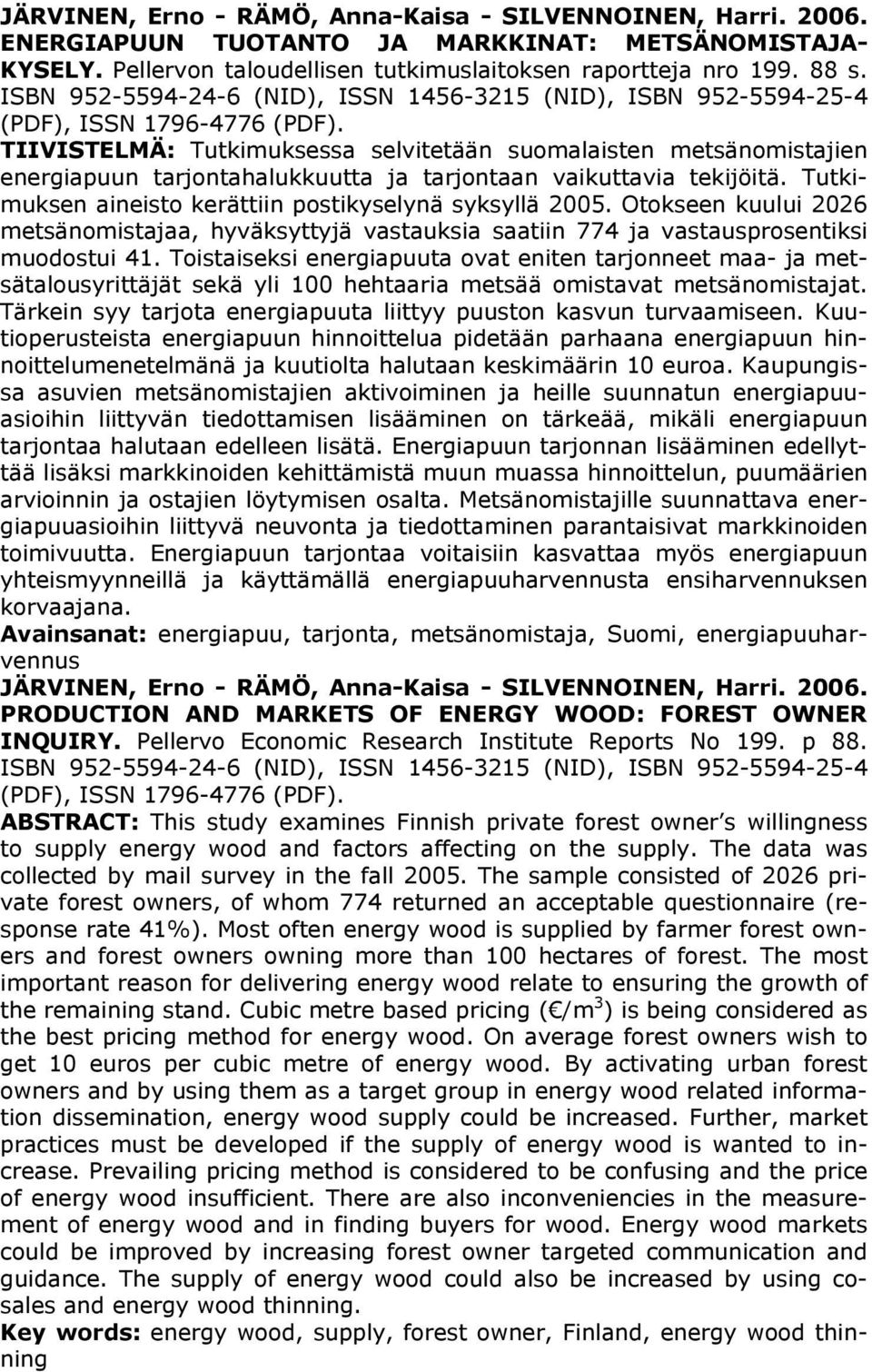 JÄRVINEN, Erno - RÄMÖ, Anna-Kaisa - SILVENNOINEN, Harri. 2006. ENERGIAPUUN TUOTANTO JA MARKKINAT: METSÄNOMISTAJAKYSELY. Pellervon taloudellisen tutkimuslaitoksen raportteja nro 199. 88 s. ISBN 952-5594-24-6 (NID), ISSN 1456-3215 (NID), ISBN 952-5594-25-4 (PDF), ISSN 1796-4776 (PDF).

TIIVISTELMÄ: Tutkimuksessa selvitetään suomalaisten metsänomistajien energiapuun tarjontahalukkuutta ja tarjontaan vaikuttavia tekijöitä. Tutkimuksen aineisto kerättiin postikyselynä syksyllä 2005. Otokseen kuului 2026 metsänomistajaa, hyväksyttyjä vastauksia saatiin 774 ja vastausprosentiksi muodostui 41. Toistaiseksi energiapuuta ovat eniten tarjonneet maa- ja metsätalousyrittäjät sekä yli 100 hehtaaria metsää omistavat metsänomistajat. Tärkein syy tarjota energiapuuta liittyy puuston kasvun turvaamiseen. Kuutioperusteista energiapuun hinnoittelua pidetään parhaana energiapuun hinnoittelumenetelmänä ja kuutiolta halutaan keskimäärin 10 euroa. Kaupungissa asuvien metsänomistajien aktivoiminen ja heille suunnatun energiapuuasioihin liittyvän tiedottamisen lisääminen on tärkeää, mikäli energiapuun tarjontaa halutaan edelleen lisätä. Energiapuun tarjonnan lisääminen edellyttää lisäksi markkinoiden kehittämistä muun muassa hinnoittelun, puumäärien arvioinnin ja ostajien löytymisen osalta. Metsänomistajille suunnattava energiapuuasioihin liittyvä neuvonta ja tiedottaminen parantaisivat markkinoiden toimivuutta. Energiapuun tarjontaa voitaisiin kasvattaa myös energiapuun yhteismyynneillä ja käyttämällä energiapuuharvennusta ensiharvennuksen korvaajana.

Avainsanat: energiapuu, tarjonta, metsänomistaja, Suomi, energiapuuharvennus

JÄRVINEN, Erno - RÄMÖ, Anna-Kaisa - SILVENNOINEN, Harri. 2006. PRODUCTION AND MARKETS OF ENERGY WOOD: FOREST OWNER INQUIRY. Pellervo Economic Research Institute Reports No 199. p 88. ISBN 952-5594-24-6 (NID), ISSN 1456-3215 (NID), ISBN 952-5594-25-4 (PDF), ISSN 1796-4776 (PDF).

ABSTRACT: This study examines Finnish private forest owner's willingness to supply energy wood and factors affecting on the supply. The data was collected by mail survey in the fall 2005. The sample consisted of 2026 private forest owners, of whom 774 returned an acceptable questionnaire (response rate 41%). Most often energy wood is supplied by farmer forest owners and forest owners owning more than 100 hectares of forest. The most important reason for delivering energy wood relate to ensuring the growth of the remaining stand. Cubic metre based pricing (€/m$^3$) is being considered as the best pricing method for energy wood. On average forest owners wish to get 10 euros per cubic metre of energy wood. By activating urban forest owners and by using them as a target group in energy wood related information dissemination, energy wood supply could be increased. Further, market practices must be developed if the supply of energy wood is wanted to increase. Prevailing pricing method is considered to be confusing and the price of energy wood insufficient. There are also inconveniencies in the measurement of energy wood and in finding buyers for wood. Energy wood markets could be improved by increasing forest owner targeted communication and guidance. The supply of energy wood could also be increased by using cosales and energy wood thinning.

Key words: energy wood, supply, forest owner, Finland, energy wood thinning